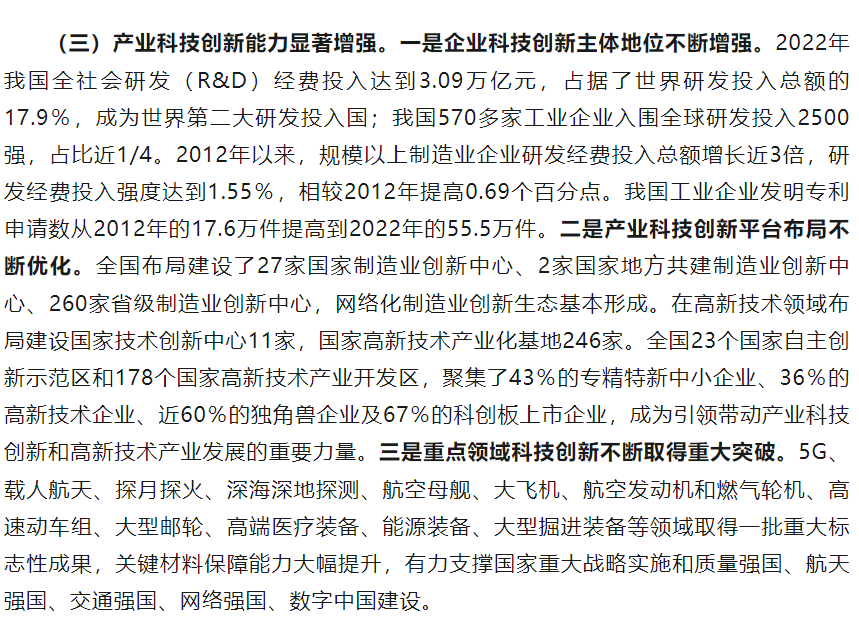 （三）产业科技创新能力显著增强。一是企业科技创新主体地位不断增强。2022年我国全社会研发（R&D）经费投入达到3.09万亿元，占据了世界研发投入总额的17.9%，成为世界第二大研发投入国；我国570多家工业企业入围全球研发投入2500强，占比近1/4。2012年以来，规模以上制造业企业研发经费投入总额增长近3倍，研发经费投入强度达到1.55%，相较2012年提高0.69个百分点。我国工业企业发明专利申请数从2012年的17.6万件提高到2022年的55.5万件。二是产业科技创新平台布局不断优化。全国布局建设了27家国家制造业创新中心、2家国家地方共建制造业创新中心、260家省级制造业创新中心，网络化制造业创新生态基本形成。在高新技术领域布局建设国家技术创新中心11家，国家高新技术产业化基地246家。全国23个国家自主创新示范区和178个国家高新技术产业开发区，聚集了43%的专精特新中小企业、36%的高新技术企业、近60%的独角兽企业及67%的科创板上市企业，成为引领带动产业科技创新和高新技术产业发展的重要力量。三是重点领域科技创新不断取得重大突破。5G、载人航天、探月探火、深海深地探测、航空母舰、大飞机、航空发动机和燃气轮机、高速动车组、大型邮轮、高端医疗装备、能源装备、大型掘进装备等领域取得一批重大标志性成果，关键材料保障能力大幅提升，有力支撑国家重大战略实施和质量强国、航天强国、交通强国、网络强国、数字中国建设。